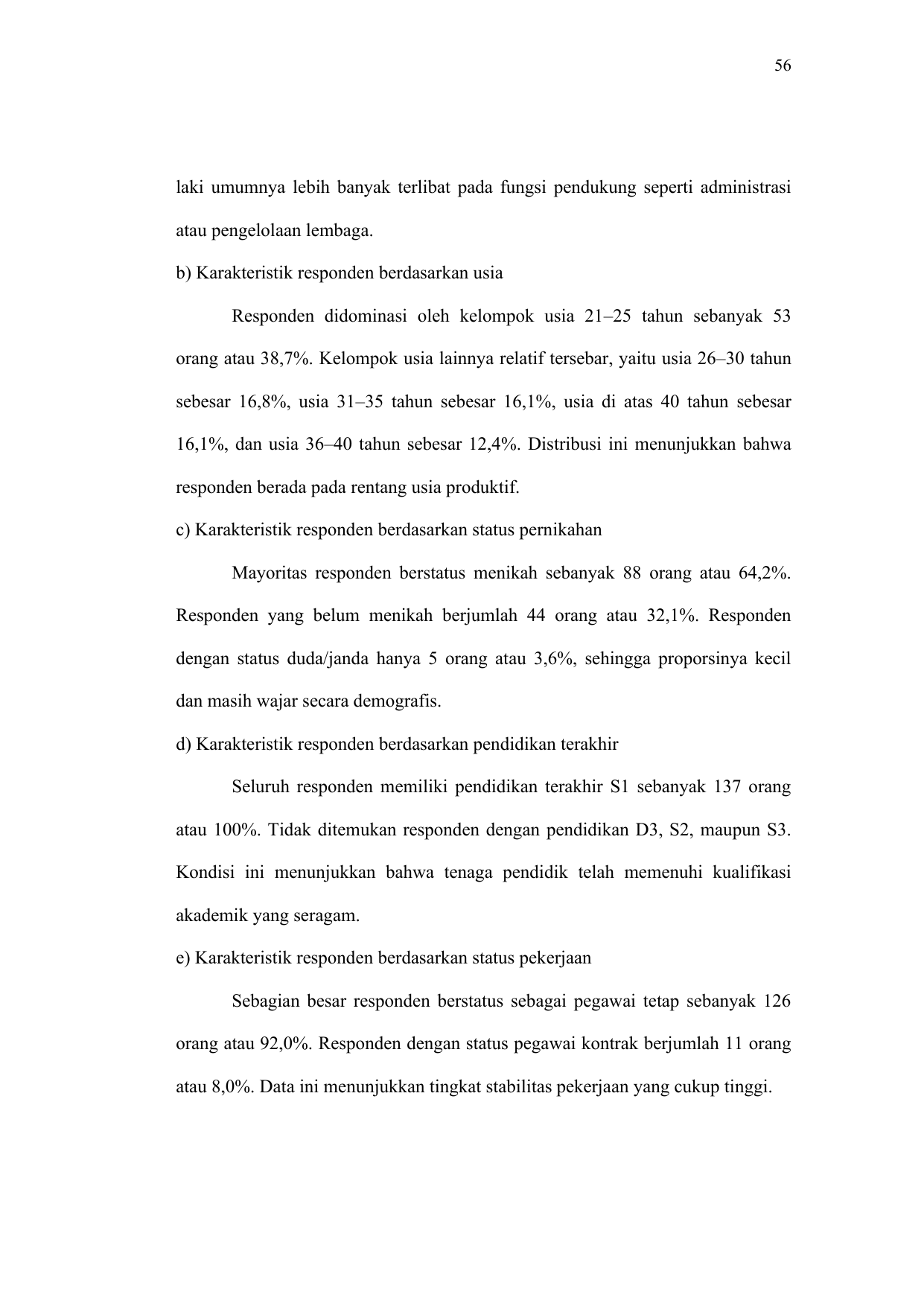 56

laki umumnya lebih banyak terlibat pada fungsi pendukung seperti administrasi atau pengelolaan lembaga.

b) Karakteristik responden berdasarkan usia

Responden didominasi oleh kelompok usia 21–25 tahun sebanyak 53 orang atau 38,7%. Kelompok usia lainnya relatif tersebar, yaitu usia 26–30 tahun sebesar 16,8%, usia 31–35 tahun sebesar 16,1%, usia di atas 40 tahun sebesar 16,1%, dan usia 36–40 tahun sebesar 12,4%. Distribusi ini menunjukkan bahwa responden berada pada rentang usia produktif.

c) Karakteristik responden berdasarkan status pernikahan

Mayoritas responden berstatus menikah sebanyak 88 orang atau 64,2%. Responden yang belum menikah berjumlah 44 orang atau 32,1%. Responden dengan status duda/janda hanya 5 orang atau 3,6%, sehingga proporsinya kecil dan masih wajar secara demografis.

d) Karakteristik responden berdasarkan pendidikan terakhir

Seluruh responden memiliki pendidikan terakhir S1 sebanyak 137 orang atau 100%. Tidak ditemukan responden dengan pendidikan D3, S2, maupun S3. Kondisi ini menunjukkan bahwa tenaga pendidik telah memenuhi kualifikasi akademik yang seragam.

e) Karakteristik responden berdasarkan status pekerjaan

Sebagian besar responden berstatus sebagai pegawai tetap sebanyak 126 orang atau 92,0%. Responden dengan status pegawai kontrak berjumlah 11 orang atau 8,0%. Data ini menunjukkan tingkat stabilitas pekerjaan yang cukup tinggi.